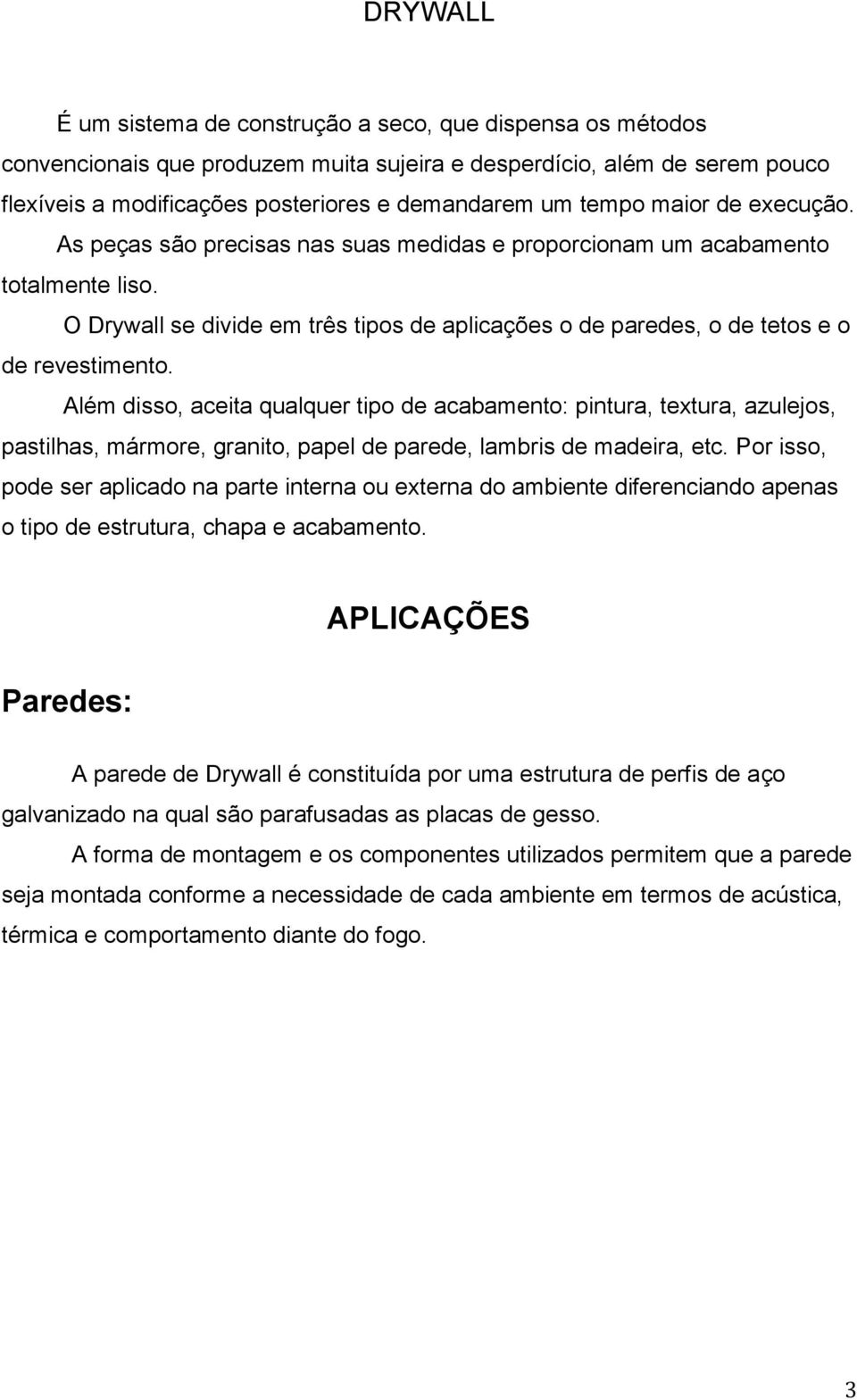 DRYWALL

É um sistema de construção a seco, que dispensa os métodos convencionais que produzem muita sujeira e desperdício, além de serem pouco flexíveis a modificações posteriores e demandarem um tempo maior de execução.

As peças são precisas nas suas medidas e proporcionam um acabamento totalmente liso.

O Drywall se divide em três tipos de aplicações o de paredes, o de tetos e o de revestimento.

Além disso, aceita qualquer tipo de acabamento: pintura, textura, azulejos, pastilhas, mármore, granito, papel de parede, lambris de madeira, etc. Por isso, pode ser aplicado na parte interna ou externa do ambiente diferenciando apenas o tipo de estrutura, chapa e acabamento.

APLICAÇÕES

Paredes:

A parede de Drywall é constituída por uma estrutura de perfis de aço galvanizado na qual são parafusadas as placas de gesso.

A forma de montagem e os componentes utilizados permitem que a parede seja montada conforme a necessidade de cada ambiente em termos de acústica, térmica e comportamento diante do fogo.

3